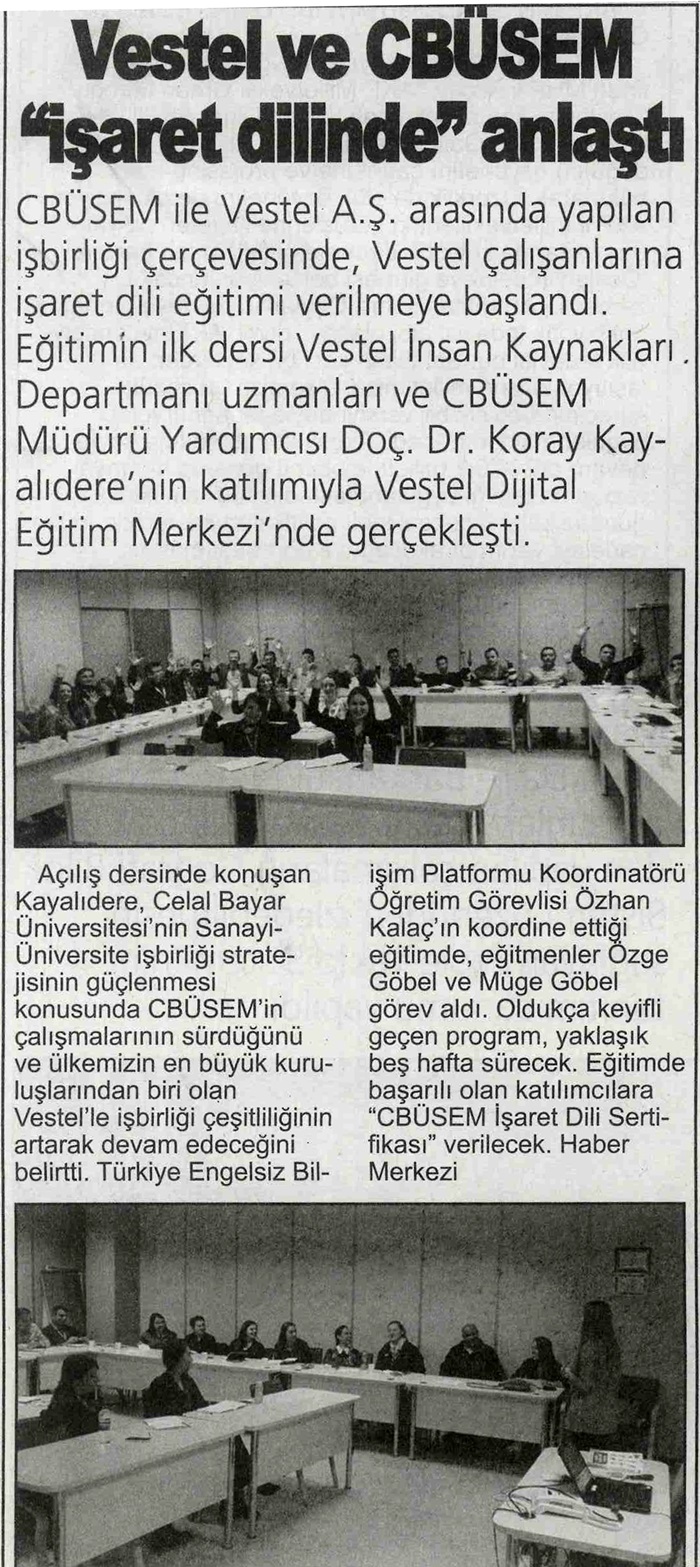 Vestel ve CBÜSEM "işaret dilinde" anlaştı

CBÜSEM ile Vestel A.Ş. arasında yapılan işbirliği çerçevesinde, Vestel çalışanlarına işaret dili eğitimi verilmeye başlandı. Eğitimin ilk dersi Vestel İnsan Kaynakları Departmanı uzmanları ve CBÜSEM Müdürü Yardımcısı Doç. Dr. Koray Kayalıdere'nin katılımıyla Vestel Dijital Eğitim Merkezi'nde gerçekleşti.

Açılış dersinde konuşan Kayalıdere, Celal Bayar Üniversitesi'nin Sanayi-Üniversite işbirliği stratejisinin güçlenmesi konusunda CBÜSEM'in çalışmalarının sürdüğünü ve ülkemizin en büyük kuruluşlarından biri olan Vestel'le işbirliği çeşitliliğinin artarak devam edeceğini belirtti. Türkiye Engelsiz Bilişim Platformu Koordinatörü Öğretim Görevlisi Özhan Kalaç'ın koordine ettiği eğitimde, eğitmenler Özge Göbel ve Müge Göbel görev aldı. Oldukça keyifli geçen program, yaklaşık beş hafta sürecek. Eğitimde başarılı olan katılımcılara "CBÜSEM İşaret Dili Sertifikası" verilecek. Haber Merkezi